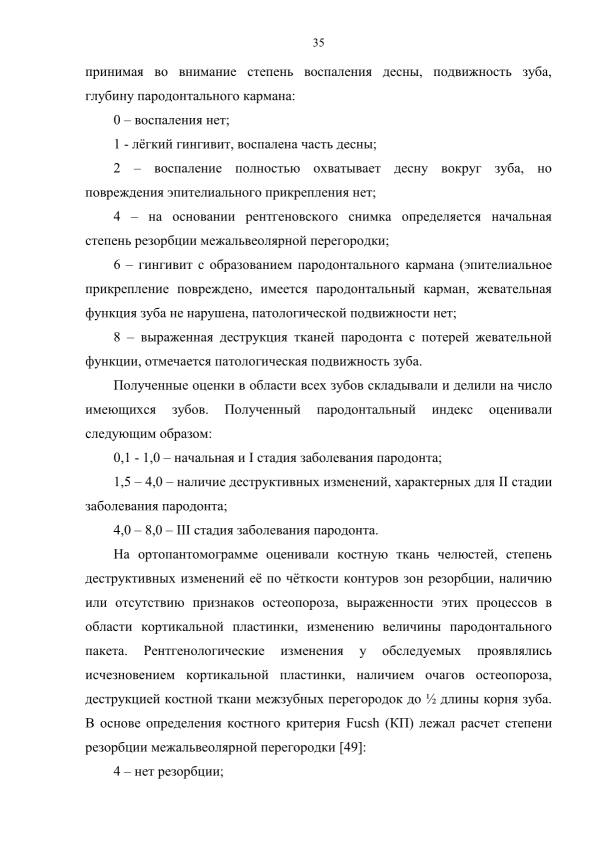 35

принимая во внимание степень воспаления десны, подвижность зуба, глубину пародонтального кармана:

0 – воспаления нет;

1 - лёгкий гингивит, воспалена часть десны;

2 – воспаление полностью охватывает десну вокруг зуба, но повреждения эпителиального прикрепления нет;

4 – на основании рентгеновского снимка определяется начальная степень резорбции межальвеолярной перегородки;

6 – гингивит с образованием пародонтального кармана (эпителиальное прикрепление повреждено, имеется пародонтальный карман, жевательная функция зуба не нарушена, патологической подвижности нет;

8 – выраженная деструкция тканей пародонта с потерей жевательной функции, отмечается патологическая подвижность зуба.

Полученные оценки в области всех зубов складывали и делили на число имеющихся зубов. Полученный пародонтальный индекс оценивали следующим образом:

0,1 - 1,0 – начальная и I стадия заболевания пародонта;

1,5 – 4,0 – наличие деструктивных изменений, характерных для II стадии заболевания пародонта;

4,0 – 8,0 – III стадия заболевания пародонта.

На ортопантомограмме оценивали костную ткань челюстей, степень деструктивных изменений её по чёткости контуров зон резорбции, наличию или отсутствию признаков остеопороза, выраженности этих процессов в области кортикальной пластинки, изменению величины пародонтального пакета. Рентгенологические изменения у обследуемых проявлялись исчезновением кортикальной пластинки, наличием очагов остеопороза, деструкцией костной ткани межзубных перегородок до ½ длины корня зуба. В основе определения костного критерия Fucsh (КП) лежал расчет степени резорбции межальвеолярной перегородки [49]:

4 – нет резорбции;